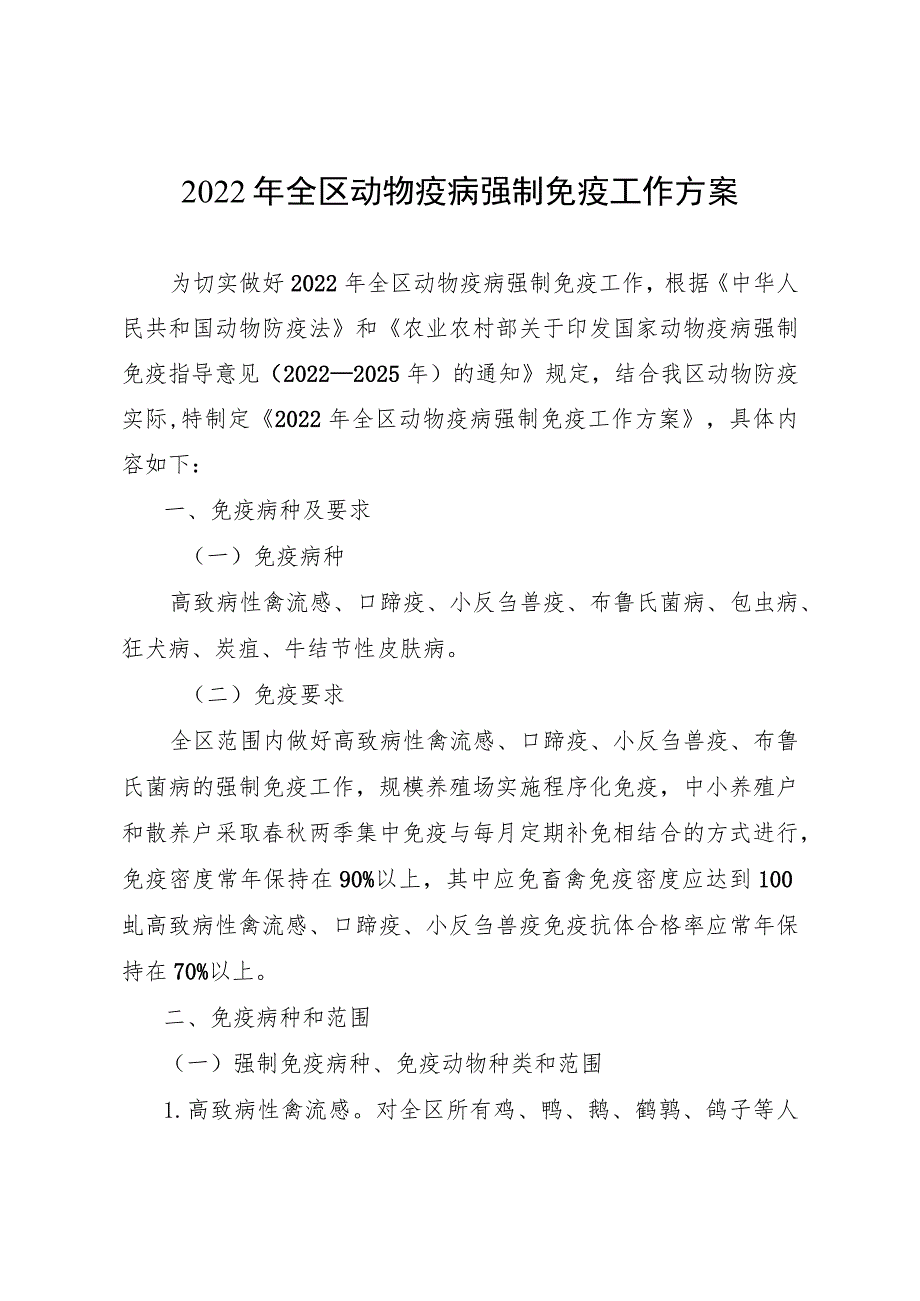 2022年全区动物疫病强制免疫工作方案

为切实做好2022年全区动物疫病强制免疫工作，根据《中华人民共和国动物防疫法》和《农业农村部关于印发国家动物疫病强制免疫指导意见（2022—2025年）的通知》规定，结合我区动物防疫实际,特制定《2022年全区动物疫病强制免疫工作方案》，具体内容如下：

一、免疫病种及要求

（一）免疫病种

高致病性禽流感、口蹄疫、小反刍兽疫、布鲁氏菌病、包虫病、狂犬病、炭疽、牛结节性皮肤病。

（二）免疫要求

全区范围内做好高致病性禽流感、口蹄疫、小反刍兽疫、布鲁氏菌病的强制免疫工作，规模养殖场实施程序化免疫，中小养殖户和散养户采取春秋两季集中免疫与每月定期补免相结合的方式进行，免疫密度常年保持在90%以上，其中应免畜禽免疫密度应达到100虬高致病性禽流感、口蹄疫、小反刍兽疫免疫抗体合格率应常年保持在70%以上。

二、免疫病种和范围

（一）强制免疫病种、免疫动物种类和范围

1.高致病性禽流感。对全区所有鸡、鸭、鹅、鹌鹑、鸽子等人